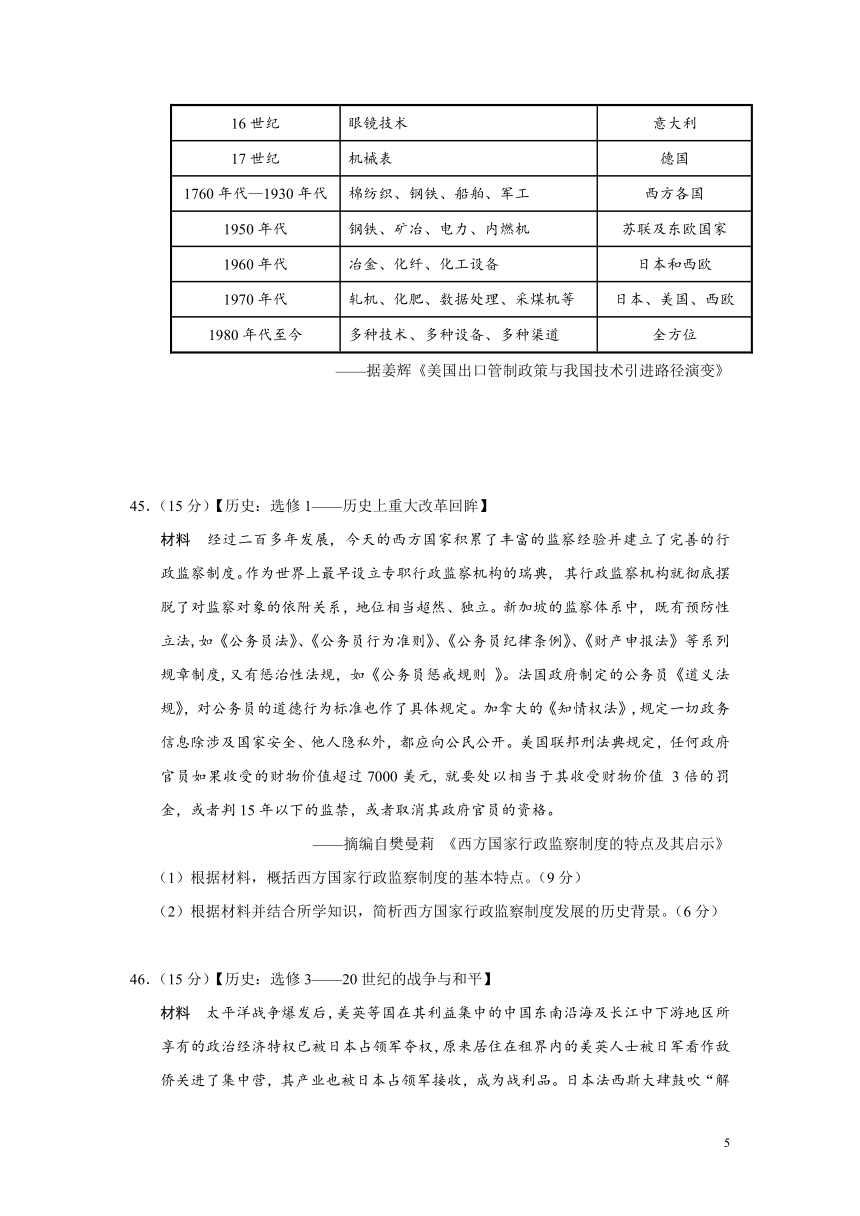 | 16 世纪 | 眼镜技术 | 意大利 |
|---|---|---|
| 17 世纪 | 机械表 | 德国 |
| 1760 年代—1930 年代 | 棉纺织、钢铁、船舶、军工 | 西方各国 |
| 1950 年代 | 钢铁、矿冶、电力、内燃机 | 苏联及东欧国家 |
| 1960 年代 | 冶金、化纤、化工设备 | 日本和西欧 |
| 1970 年代 | 轧机、化肥、数据处理、采煤机等 | 日本、美国、西欧 |
| 1980 年代至今 | 多种技术、多种设备、多种渠道 | 全方位 |

——据姜辉《美国出口管制政策与我国技术引进路径演变》

45.（15 分）【历史：选修 1——历史上重大改革回眸】

材料　经过二百多年发展，今天的西方国家积累了丰富的监察经验并建立了完善的行政监察制度。作为世界上最早设立专职行政监察机构的瑞典，其行政监察机构就彻底摆脱了对监察对象的依附关系，地位相当超然、独立。新加坡的监察体系中，既有预防性立法，如《公务员法》、《公务员行为准则》、《公务员纪律条例》、《财产申报法》等系列规章制度，又有惩治性法规，如《公务员惩戒规则 》。法国政府制定的公务员《道义法规》，对公务员的道德行为标准也作了具体规定。加拿大的《知情权法》，规定一切政务信息除涉及国家安全、他人隐私外，都应向公民公开。美国联邦刑法典规定，任何政府官员如果收受的财物价值超过 7000 美元，就要处以相当于其收受财物价值 3 倍的罚金，或者判 15 年以下的监禁，或者取消其政府官员的资格。

——摘编自樊曼莉 《西方国家行政监察制度的特点及其启示》

（1）根据材料，概括西方国家行政监察制度的基本特点。（9 分）

（2）根据材料并结合所学知识，简析西方国家行政监察制度发展的历史背景。（6 分）

46.（15 分）【历史：选修 3——20 世纪的战争与和平】

材料　太平洋战争爆发后，美英等国在其利益集中的中国东南沿海及长江中下游地区所享有的政治经济特权已被日本占领军夺权，原来居住在租界内的美英人士被日军看作敌侨关进了集中营，其产业也被日本占领军接收，成为战利品。日本法西斯大肆鼓吹“解

5